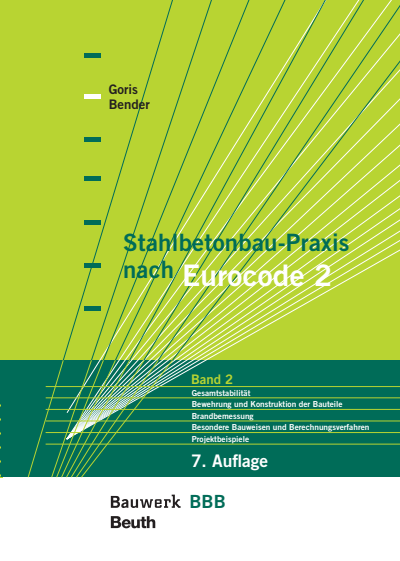 Goris
Bender

Stahlbetonbau-Praxis nach Eurocode 2

Band 2
Gesamtstabilität
Bewehrung und Konstruktion der Bauteile
Brandbemessung
Besondere Bauweisen und Berechnungsverfahren
Projektbeispiele

7. Auflage

Bauwerk BBB
Beuth